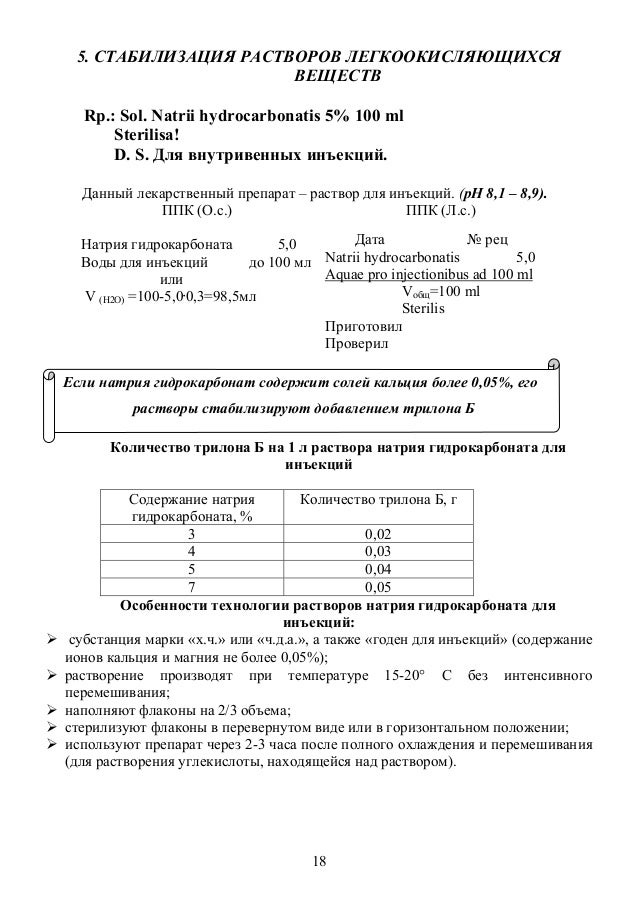 5. СТАБИЛИЗАЦИЯ РАСТВОРОВ ЛЕГКООКИСЛЯЮЩИХСЯ ВЕЩЕСТВ

Rp.: Sol. Natrii hydrocarbonatis 5% 100 ml
Sterilisa!
D. S. Для внутривенных инъекций.

Данный лекарственный препарат – раствор для инъекций. (pH 8,1 – 8,9).
ППК (О.с.)

Натрия гидрокарбоната 5,0
Воды для инъекций до 100 мл
или
V $_{(H2O)}$ =100-5,0·0,3=98,5мл

ППК (Л.с.)

Дата № рец
Natrii hydrocarbonatis 5,0
Aquae pro injectionibus ad 100 ml
V$_{общ}$=100 ml
Sterilis
Приготовил
Проверил

Если натрия гидрокарбонат содержит солей кальция более 0,05%, его растворы стабилизируют добавлением трилона Б

Количество трилона Б на 1 л раствора натрия гидрокарбоната для инъекций

| Содержание натрия гидрокарбоната, % | Количество трилона Б, г |
|---|---|
| 3 | 0,02 |
| 4 | 0,03 |
| 5 | 0,04 |
| 7 | 0,05 |

Особенности технологии растворов натрия гидрокарбоната для инъекций:
➢ субстанция марки «х.ч.» или «ч.д.а.», а также «годен для инъекций» (содержание ионов кальция и магния не более 0,05%);
➢ растворение производят при температуре 15-20° С без интенсивного перемешивания;
➢ наполняют флаконы на 2/3 объема;
➢ стерилизуют флаконы в перевернутом виде или в горизонтальном положении;
➢ используют препарат через 2-3 часа после полного охлаждения и перемешивания (для растворения углекислоты, находящейся над раствором).

18